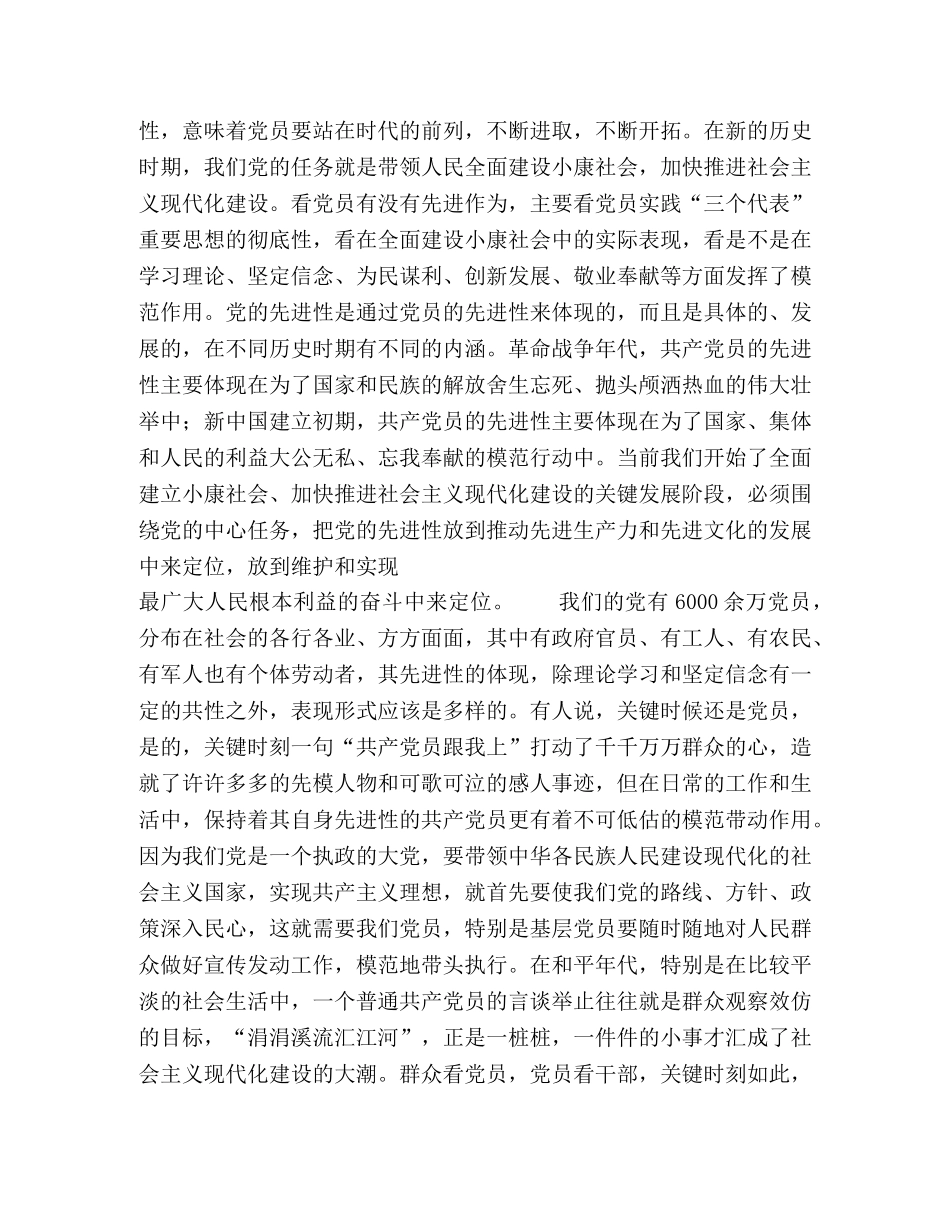 性，意味着党员要站在时代的前列，不断进取，不断开拓。在新的历史时期，我们党的任务就是带领人民全面建设小康社会，加快推进社会主义现代化建设。看党员有没有先进作为，主要看党员实践“三个代表”重要思想的彻底性，看在全面建设小康社会中的实际表现，看是不是在学习理论、坚定信念、为民谋利、创新发展、敬业奉献等方面发挥了模范作用。党的先进性是通过党员的先进性来体现的，而且是具体的、发展的，在不同历史时期有不同的内涵。革命战争年代，共产党员的先进性主要体现在为了国家和民族的解放舍生忘死、抛头颅洒热血的伟大壮举中；新中国建立初期，共产党员的先进性主要体现在为了国家、集体和人民的利益大公无私、忘我奉献的模范行动中。当前我们开始了全面建立小康社会、加快推进社会主义现代化建设的关键发展阶段，必须围绕党的中心任务，把党的先进性放到推动先进生产力和先进文化的发展中来定位，放到维护和实现

最广大人民根本利益的奋斗中来定位。　　我们的党有 6000 余万党员，分布在社会的各行各业、方方面面，其中有政府官员、有工人、有农民、有军人也有个体劳动者，其先进性的体现，除理论学习和坚定信念有一定的共性之外，表现形式应该是多样的。有人说，关键时候还是党员，是的，关键时刻一句“共产党员跟我上”打动了千千万万群众的心，造就了许许多多的先模人物和可歌可泣的感人事迹，但在日常的工作和生活中，保持着其自身先进性的共产党员更有着不可低估的模范带动作用。因为我们党是一个执政的大党，要带领中华各民族人民建设现代化的社会主义国家，实现共产主义理想，就首先要使我们党的路线、方针、政策深入民心，这就需要我们党员，特别是基层党员要随时随地对人民群众做好宣传发动工作，模范地带头执行。在和平年代，特别是在比较平淡的社会生活中，一个普通共产党员的言谈举止往往就是群众观察效仿的目标，“涓涓溪流汇江河”，正是一桩桩，一件件的小事才汇成了社会主义现代化建设的大潮。群众看党员，党员看干部，关键时刻如此，